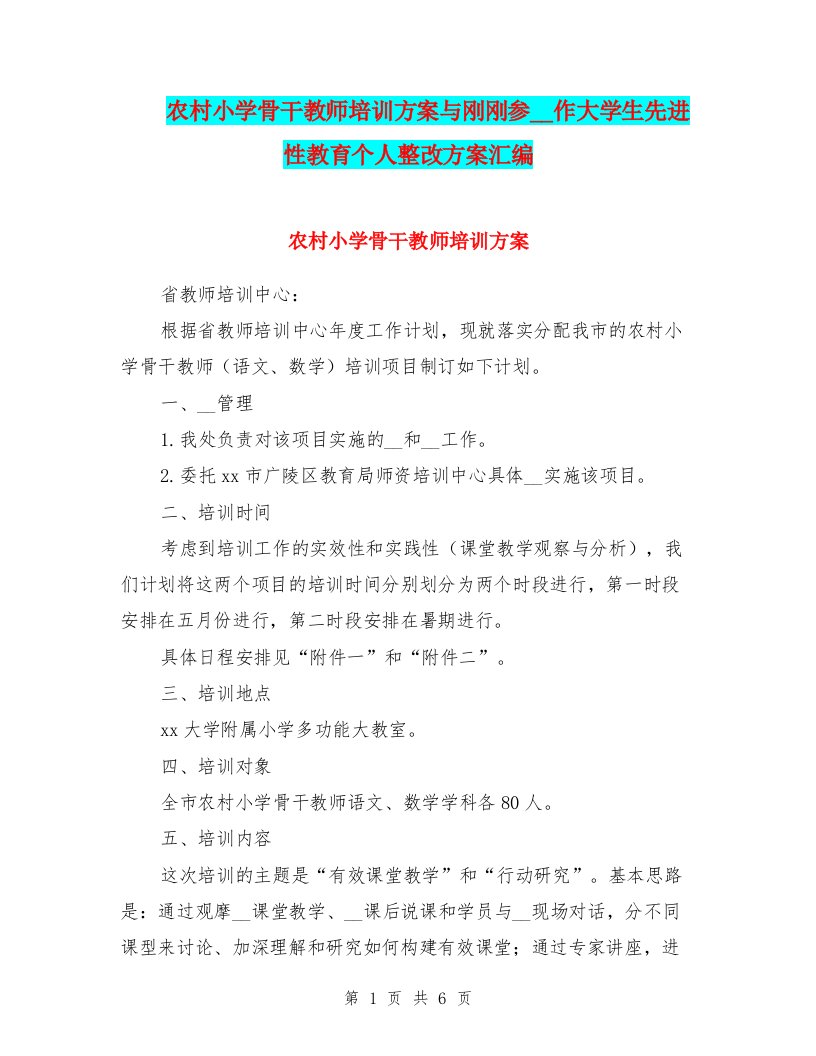 农村小学骨干教师培训方案与刚刚参__作大学生先进性教育个人整改方案汇编

农村小学骨干教师培训方案

省教师培训中心：

根据省教师培训中心年度工作计划，现就落实分配我市的农村小学骨干教师（语文、数学）培训项目制订如下计划。

一、__管理

1.我处负责对该项目实施的__和__工作。

2.委托xx市广陵区教育局师资培训中心具体__实施该项目。

二、培训时间

考虑到培训工作的实效性和实践性（课堂教学观察与分析），我们计划将这两个项目的培训时间分别划分为两个时段进行，第一时段安排在五月份进行，第二时段安排在暑期进行。

具体日程安排见“附件一”和“附件二”。

三、培训地点

xx大学附属小学多功能大教室。

四、培训对象

全市农村小学骨干教师语文、数学学科各80人。

五、培训内容

这次培训的主题是“有效课堂教学”和“行动研究”。基本思路是：通过观摩__课堂教学、__课后说课和学员与__现场对话，分不同课型来讨论、加深理解和研究如何构建有效课堂；通过专家讲座，进

第 1 页 共 6 页